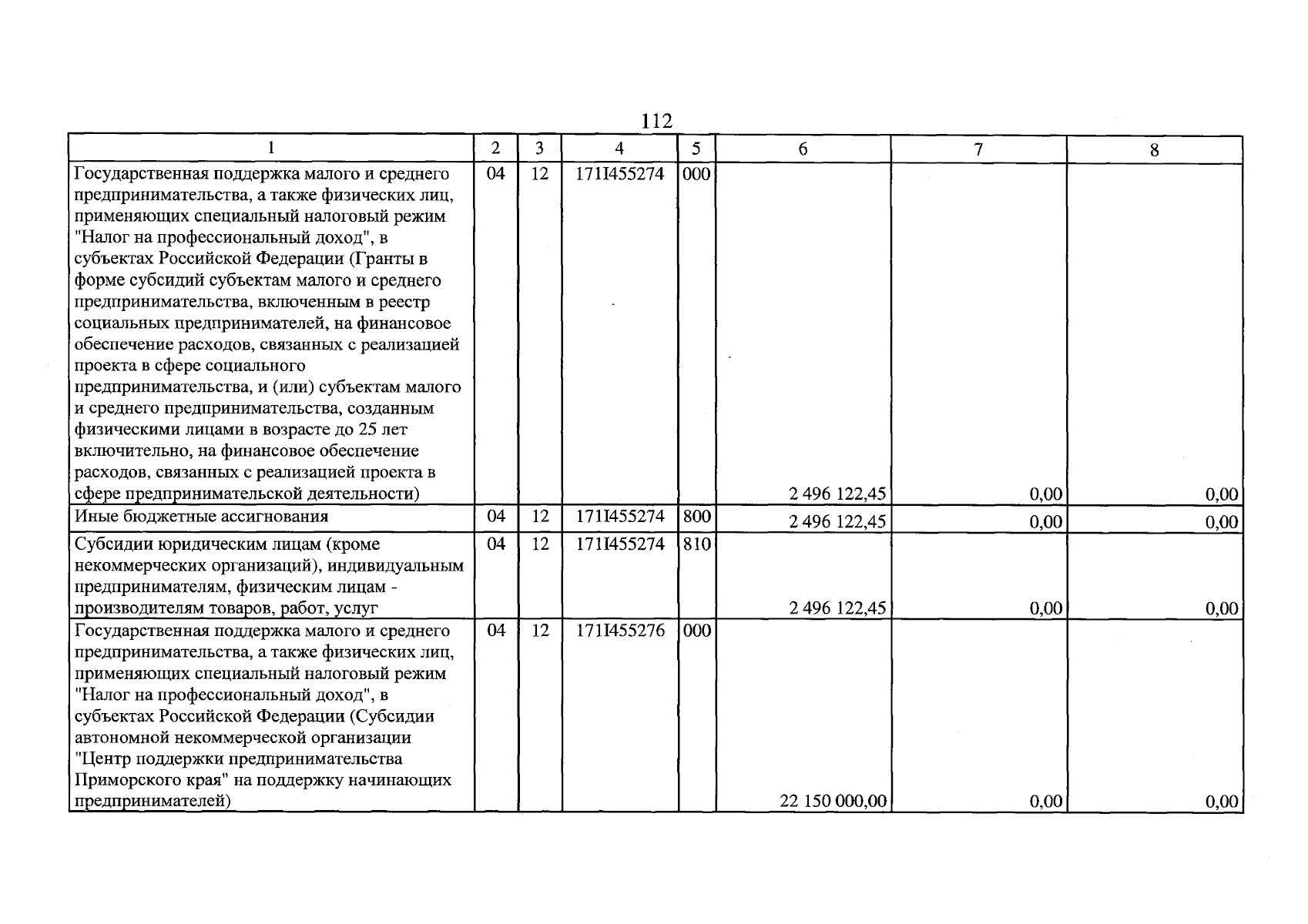 112

| 1 | 2 | 3 | 4 | 5 | 6 | 7 | 8 |
|---|---|---|---|---|---|---|---|
| Государственная поддержка малого и среднего предпринимательства, а также физических лиц, применяющих специальный налоговый режим "Налог на профессиональный доход", в субъектах Российской Федерации (Гранты в форме субсидий субъектам малого и среднего предпринимательства, включенным в реестр социальных предпринимателей, на финансовое обеспечение расходов, связанных с реализацией проекта в сфере социального предпринимательства, и (или) субъектам малого и среднего предпринимательства, созданным физическими лицами в возрасте до 25 лет включительно, на финансовое обеспечение расходов, связанных с реализацией проекта в сфере предпринимательской деятельности) | 04 | 12 | 171I455274 | 000 | 2 496 122,45 | 0,00 | 0,00 |
| Иные бюджетные ассигнования | 04 | 12 | 171I455274 | 800 | 2 496 122,45 | 0,00 | 0,00 |
| Субсидии юридическим лицам (кроме некоммерческих организаций), индивидуальным предпринимателям, физическим лицам - производителям товаров, работ, услуг | 04 | 12 | 171I455274 | 810 | 2 496 122,45 | 0,00 | 0,00 |
| Государственная поддержка малого и среднего предпринимательства, а также физических лиц, применяющих специальный налоговый режим "Налог на профессиональный доход", в субъектах Российской Федерации (Субсидии автономной некоммерческой организации "Центр поддержки предпринимательства Приморского края" на поддержку начинающих предпринимателей) | 04 | 12 | 171I455276 | 000 | 22 150 000,00 | 0,00 | 0,00 |